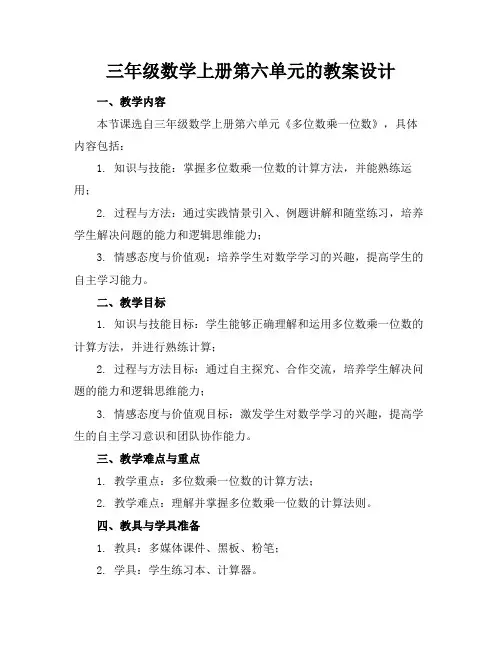 三年级数学上册第六单元的教案设计

一、教学内容

本节课选自三年级数学上册第六单元《多位数乘一位数》，具体内容包括：

1. 知识与技能：掌握多位数乘一位数的计算方法，并能熟练运用；

2. 过程与方法：通过实践情景引入、例题讲解和随堂练习，培养学生解决问题的能力和逻辑思维能力；

3. 情感态度与价值观：培养学生对数学学习的兴趣，提高学生的自主学习能力。

二、教学目标

1. 知识与技能目标：学生能够正确理解和运用多位数乘一位数的计算方法，并进行熟练计算；

2. 过程与方法目标：通过自主探究、合作交流，培养学生解决问题的能力和逻辑思维能力；

3. 情感态度与价值观目标：激发学生对数学学习的兴趣，提高学生的自主学习意识和团队协作能力。

三、教学难点与重点

1. 教学重点：多位数乘一位数的计算方法；

2. 教学难点：理解并掌握多位数乘一位数的计算法则。

四、教具与学具准备

1. 教具：多媒体课件、黑板、粉笔；

2. 学具：学生练习本、计算器。